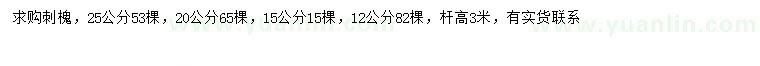 求购刺槐，25公分53棵，20公分65棵，15公分15棵，12公分82棵，杆高3米，有实货联系 www.yuanlin.com www.yuanlin.com